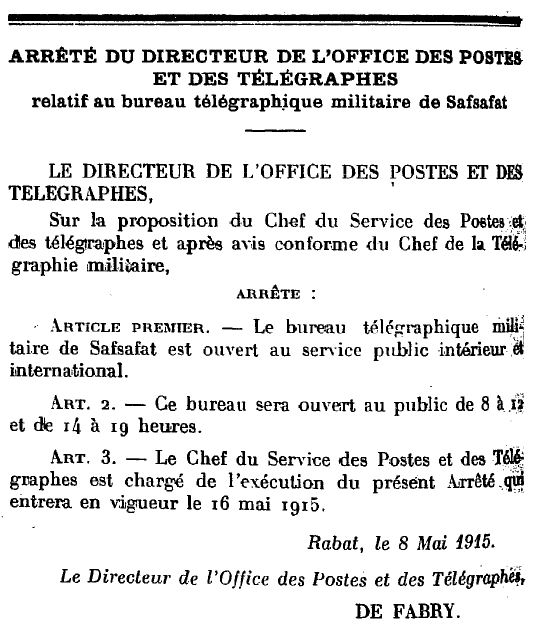 ARRÊTÉ DU DIRECTEUR DE L'OFFICE DES POSTES ET DES TÉLÉGRAPHES
relatif au bureau télégraphique militaire de Safsafat

LE DIRECTEUR DE L'OFFICE DES POSTES ET DES TELEGRAPHES,

Sur la proposition du Chef du Service des Postes et des télégraphes et après avis conforme du Chef de la Télégraphie militaire,

ARRÊTE :

ARTICLE PREMIER. — Le bureau télégraphique militaire de Safsafat est ouvert au service public intérieur et international.

ART. 2. — Ce bureau sera ouvert au public de 8 à 12 et de 14 à 19 heures.

ART. 3. — Le Chef du Service des Postes et des Télégraphes est chargé de l'exécution du présent Arrêté qui entrera en vigueur le 16 mai 1915.

Rabat, le 8 Mai 1915.

Le Directeur de l'Office des Postes et des Télégraphes,

DE FABRY.